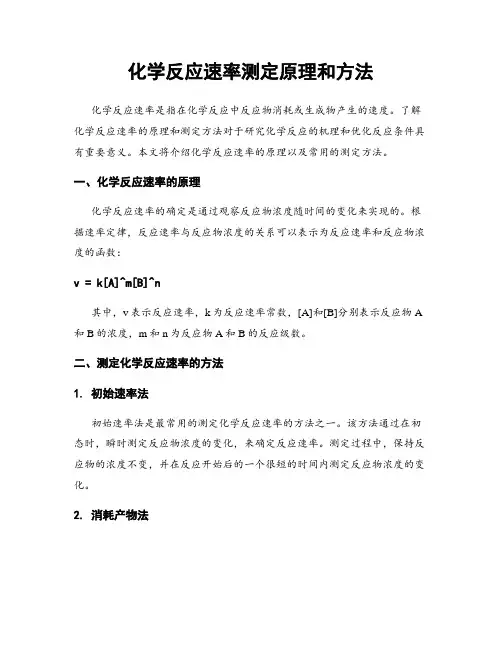 化学反应速率测定原理和方法

化学反应速率是指在化学反应中反应物消耗或生成物产生的速度。了解化学反应速率的原理和测定方法对于研究化学反应的机理和优化反应条件具有重要意义。本文将介绍化学反应速率的原理以及常用的测定方法。

一、化学反应速率的原理

化学反应速率的确定是通过观察反应物浓度随时间的变化来实现的。根据速率定律，反应速率与反应物浓度的关系可以表示为反应速率和反应物浓度的函数：

v = k[A]^m[B]^n

其中，v表示反应速率，k为反应速率常数，[A]和[B]分别表示反应物A和B的浓度，m和n为反应物A和B的反应级数。

二、测定化学反应速率的方法

1. 初始速率法

初始速率法是最常用的测定化学反应速率的方法之一。该方法通过在初态时，瞬时测定反应物浓度的变化，来确定反应速率。测定过程中，保持反应物的浓度不变，并在反应开始后的一个很短的时间内测定反应物浓度的变化。

2. 消耗产物法